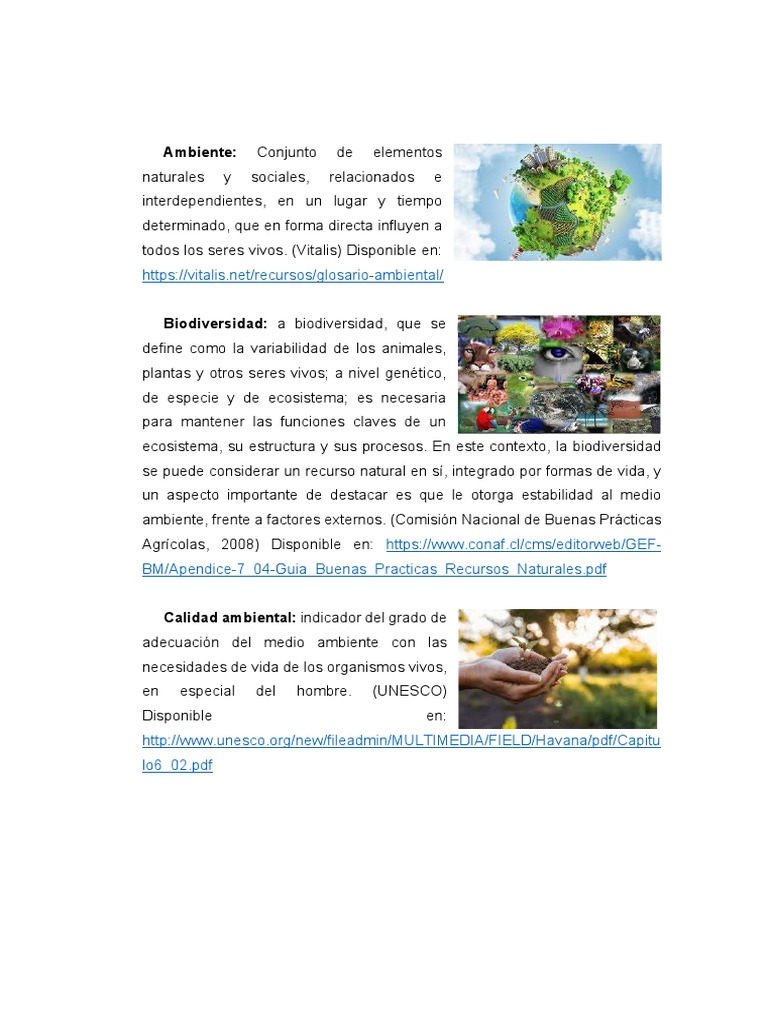 Ambiente: Conjunto de elementos naturales y sociales, relacionados e interdependientes, en un lugar y tiempo determinado, que en forma directa influyen a todos los seres vivos. (Vitalis) Disponible en: https://vitalis.net/recursos/glosario-ambiental/

Biodiversidad: a biodiversidad, que se define como la variabilidad de los animales, plantas y otros seres vivos; a nivel genético, de especie y de ecosistema; es necesaria para mantener las funciones claves de un ecosistema, su estructura y sus procesos. En este contexto, la biodiversidad se puede considerar un recurso natural en sí, integrado por formas de vida, y un aspecto importante de destacar es que le otorga estabilidad al medio ambiente, frente a factores externos. (Comisión Nacional de Buenas Prácticas Agrícolas, 2008) Disponible en: https://www.conaf.cl/cms/editorweb/GEF-BM/Apendice-7_04-Guia_Buenas_Practicas_Recursos_Naturales.pdf

Calidad ambiental: indicador del grado de adecuación del medio ambiente con las necesidades de vida de los organismos vivos, en especial del hombre. (UNESCO) Disponible en: http://www.unesco.org/new/fileadmin/MULTIMEDIA/FIELD/Havana/pdf/Capitulo6_02.pdf